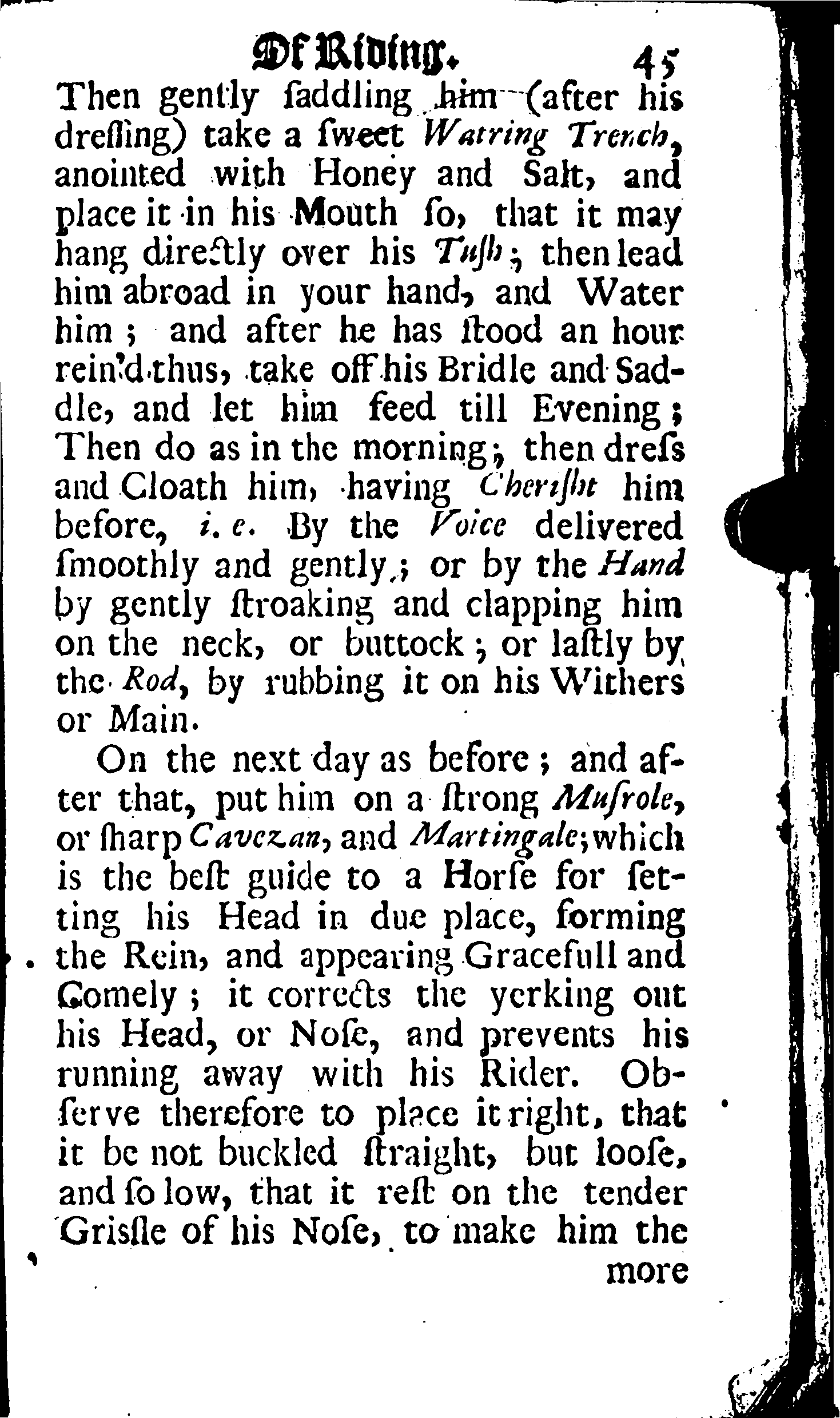 Of Riding. 45

Then gently ſaddling him (after his dreſſing) take a ſweet Watring Trench, anointed with Honey and Salt, and place it in his Mouth ſo, that it may hang directly over his Tuſh; then lead him abroad in your hand, and Water him; and after he has ſtood an hour rein'd thus, take off his Bridle and Saddle, and let him feed till Evening; Then do as in the morning; then dreſs and Cloath him, having Cheriſht him before, i. e. By the Voice delivered ſmoothly and gently; or by the Hand by gently ſtroaking and clapping him on the neck, or buttock; or laſtly by the Rod, by rubbing it on his Withers or Main.

On the next day as before; and after that, put him on a ſtrong Muſrole, or ſharp Cavezan, and Martingale; which is the beſt guide to a Horſe for ſetting his Head in due place, forming the Rein, and appearing Gracefull and Comely; it corrects the yerking out his Head, or Noſe, and prevents his running away with his Rider. Obſerve therefore to place it right, that it be not buckled ſtraight, but looſe, and ſo low, that it reſt on the tender Griſſle of his Noſe, to make him the more